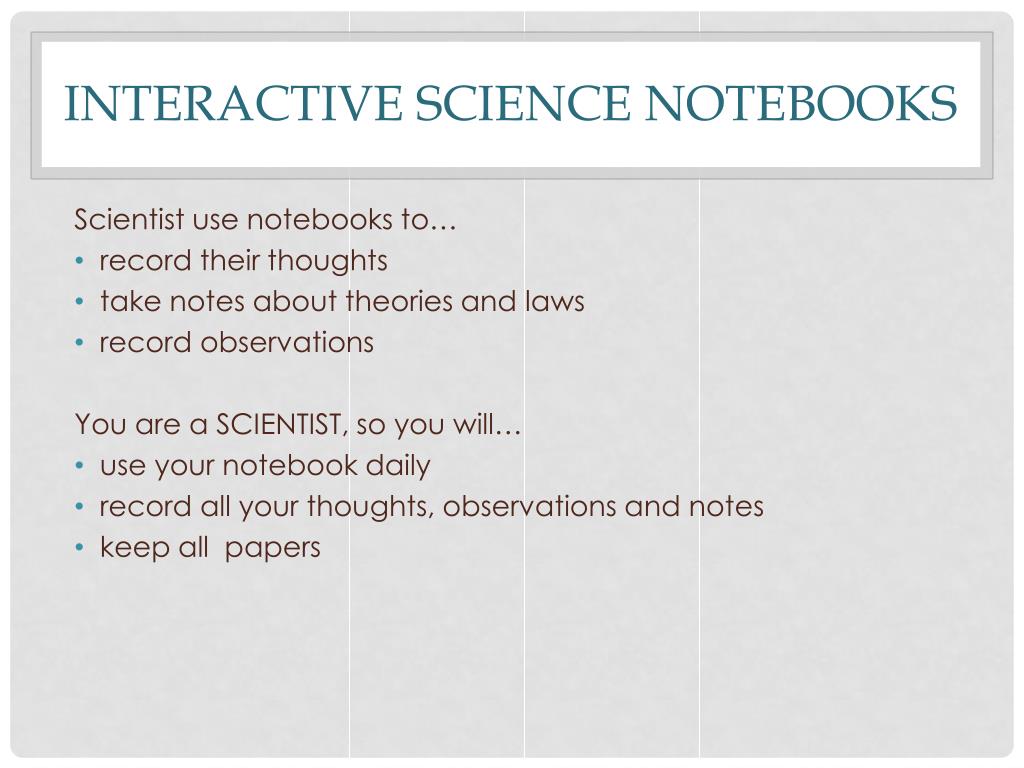 INTERACTIVE SCIENCE NOTEBOOKS

Scientist use notebooks to…
• record their thoughts
• take notes about theories and laws
• record observations

You are a SCIENTIST, so you will…
• use your notebook daily
• record all your thoughts, observations and notes
• keep all papers